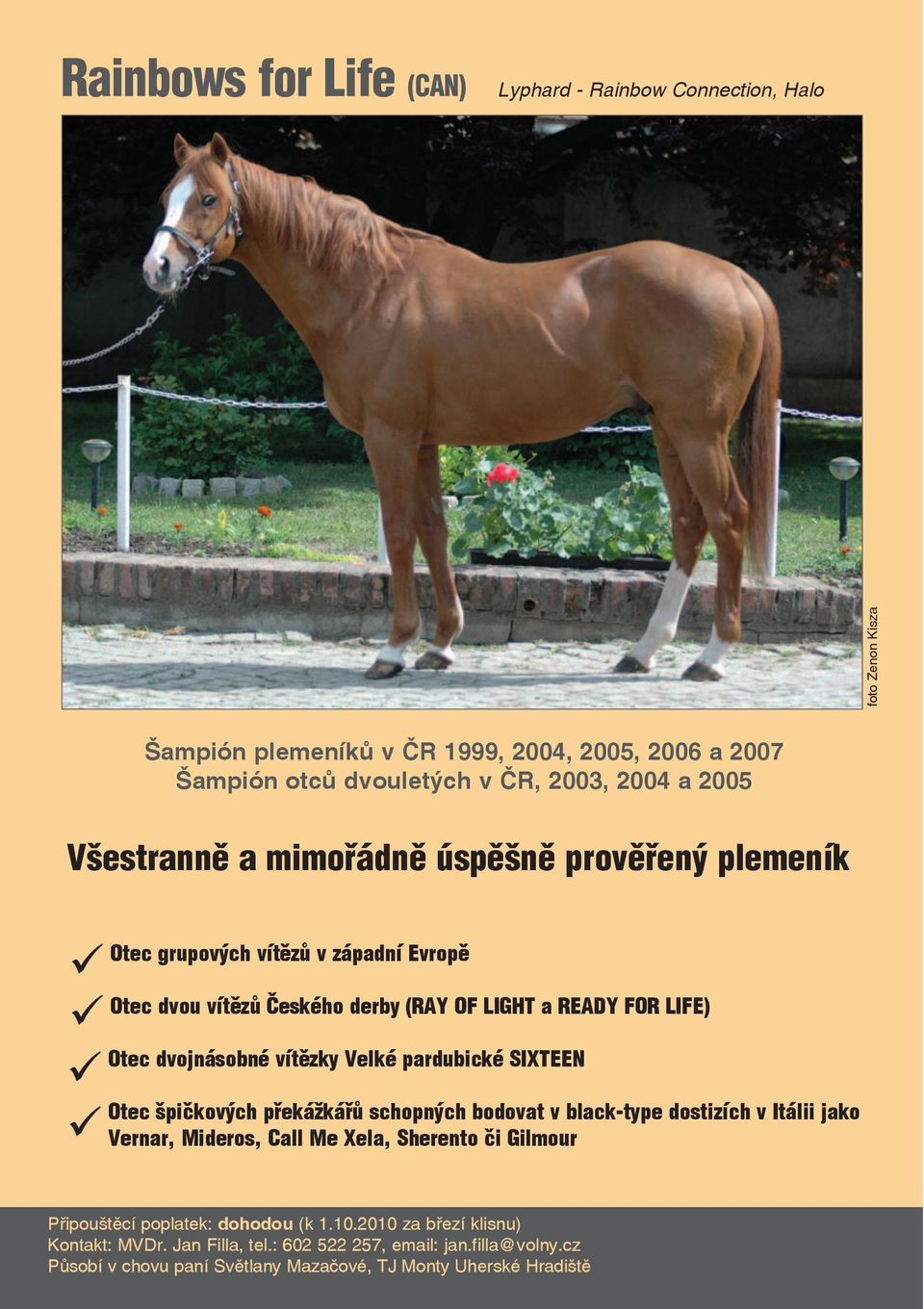 Rainbows for Life (CAN) Lyphard - Rainbow Connection, Halo

foto Zenon Kisza

Šampión plemeníků v ČR 1999, 2004, 2005, 2006 a 2007
Šampión otců dvouletých v ČR, 2003, 2004 a 2005

Všestranně a mimořádně úspěšně prověřený plemeník

✓ Otec grupových vítězů v západní Evropě

✓ Otec dvou vítězů Českého derby (RAY OF LIGHT a READY FOR LIFE)

✓ Otec dvojnásobné vítězky Velké pardubické SIXTEEN

✓ Otec špičkových překážkářů schopných bodovat v black-type dostizích v Itálii jako Vernar, Mideros, Call Me Xela, Sherento či Gilmour

Připouštěcí poplatek: dohodou (k 1.10.2010 za březí klisnu)
Kontakt: MVDr. Jan Filla, tel.: 602 522 257, email: jan.filla@volny.cz
Působí v chovu paní Světlany Mazačové, TJ Monty Uherské Hradiště